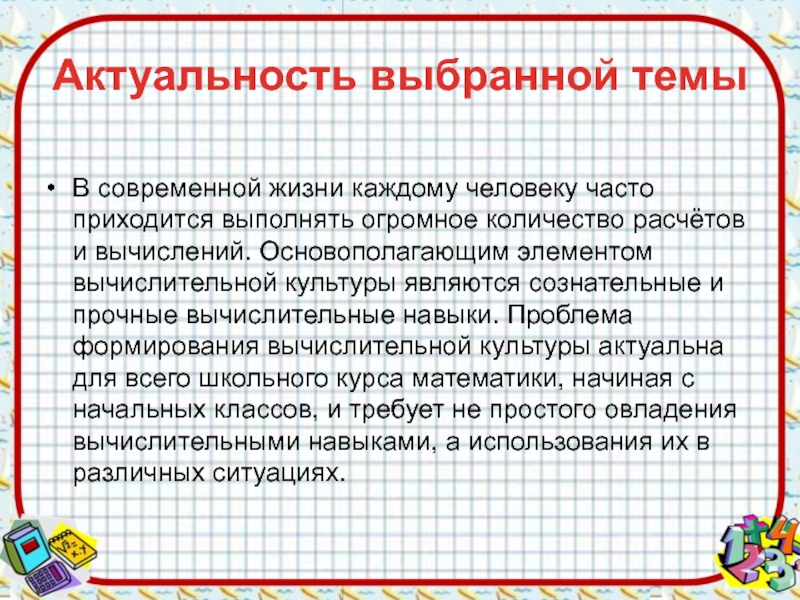 Актуальность выбранной темы

• В современной жизни каждому человеку часто приходится выполнять огромное количество расчётов и вычислений. Основополагающим элементом вычислительной культуры являются сознательные и прочные вычислительные навыки. Проблема формирования вычислительной культуры актуальна для всего школьного курса математики, начиная с начальных классов, и требует не простого овладения вычислительными навыками, а использования их в различных ситуациях.